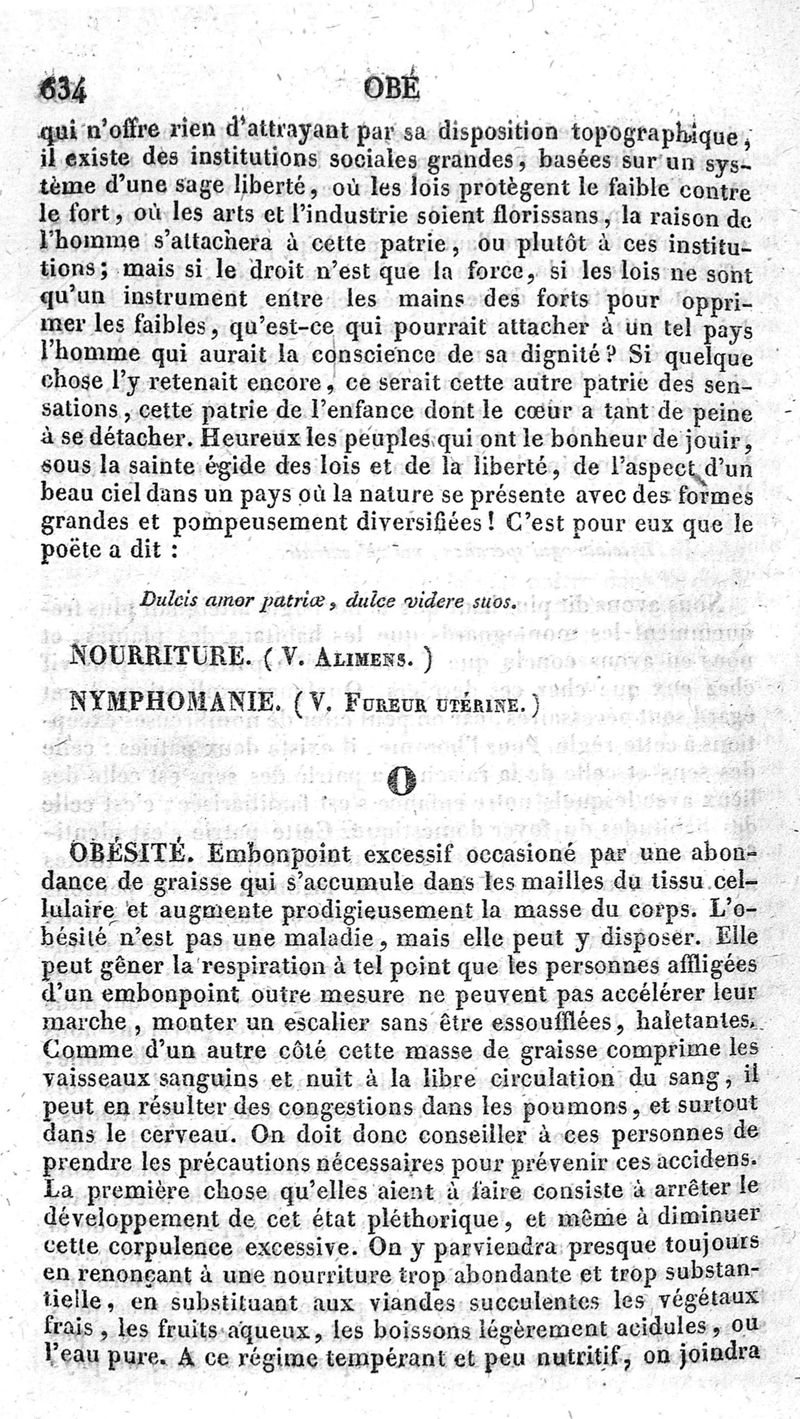 634 OBÉ

qui n'offre rien d'attrayant par sa disposition topographique, il existe des institutions sociales grandes, basées sur un système d'une sage liberté, où les lois protègent le faible contre le fort, où les arts et l'industrie soient florissans, la raison de l'homme s'attachera à cette patrie, ou plutôt à ces institutions; mais si le droit n'est que la force, si les lois ne sont qu'un instrument entre les mains des forts pour opprimer les faibles, qu'est-ce qui pourrait attacher à un tel pays l'homme qui aurait la conscience de sa dignité? Si quelque chose l'y retenait encore, ce serait cette autre patrie des sensations, cette patrie de l'enfance dont le cœur a tant de peine à se détacher. Heureux les peuples qui ont le bonheur de jouir, sous la sainte égide des lois et de la liberté, de l'aspect d'un beau ciel dans un pays où la nature se présente avec des formes grandes et pompeusement diversifiées! C'est pour eux que le poëte a dit :

Dulcis amor patriæ, dulce videre suos.

NOURRITURE. (V. Alimens.)

NYMPHOMANIE. (V. Fureur utérine.)

O

OBÉSITÉ. Embonpoint excessif occasioné par une abondance de graisse qui s'accumule dans les mailles du tissu cellulaire et augmente prodigieusement la masse du corps. L'obésité n'est pas une maladie, mais elle peut y disposer. Elle peut gêner la respiration à tel point que les personnes affligées d'un embonpoint outre mesure ne peuvent pas accélérer leur marche, monter un escalier sans être essoufflées, haletantes. Comme d'un autre côté cette masse de graisse comprime les vaisseaux sanguins et nuit à la libre circulation du sang, il peut en résulter des congestions dans les poumons, et surtout dans le cerveau. On doit donc conseiller à ces personnes de prendre les précautions nécessaires pour prévenir ces accidens. La première chose qu'elles aient à faire consiste à arrêter le développement de cet état pléthorique, et même à diminuer cette corpulence excessive. On y parviendra presque toujours en renonçant à une nourriture trop abondante et trop substantielle, en substituant aux viandes succulentes les végétaux frais, les fruits aqueux, les boissons légèrement acidules, ou l'eau pure. A ce régime tempérant et peu nutritif, on joindra